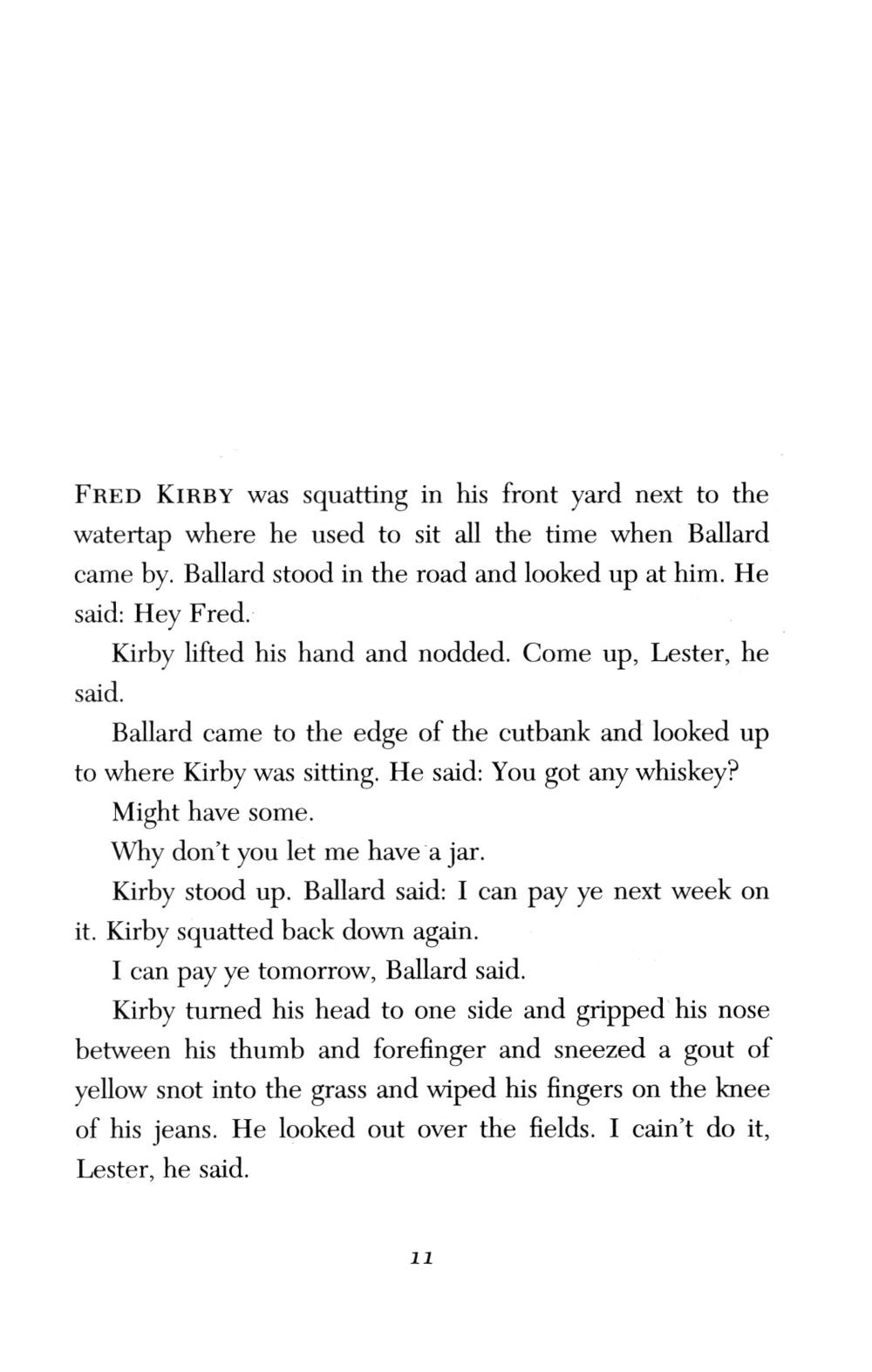 FRED KIRBY was squatting in his front yard next to the watertap where he used to sit all the time when Ballard came by. Ballard stood in the road and looked up at him. He said: Hey Fred.

Kirby lifted his hand and nodded. Come up, Lester, he said.

Ballard came to the edge of the cutbank and looked up to where Kirby was sitting. He said: You got any whiskey?

Might have some.

Why don't you let me have a jar.

Kirby stood up. Ballard said: I can pay ye next week on it. Kirby squatted back down again.

I can pay ye tomorrow, Ballard said.

Kirby turned his head to one side and gripped his nose between his thumb and forefinger and sneezed a gout of yellow snot into the grass and wiped his fingers on the knee of his jeans. He looked out over the fields. I cain't do it, Lester, he said.

11